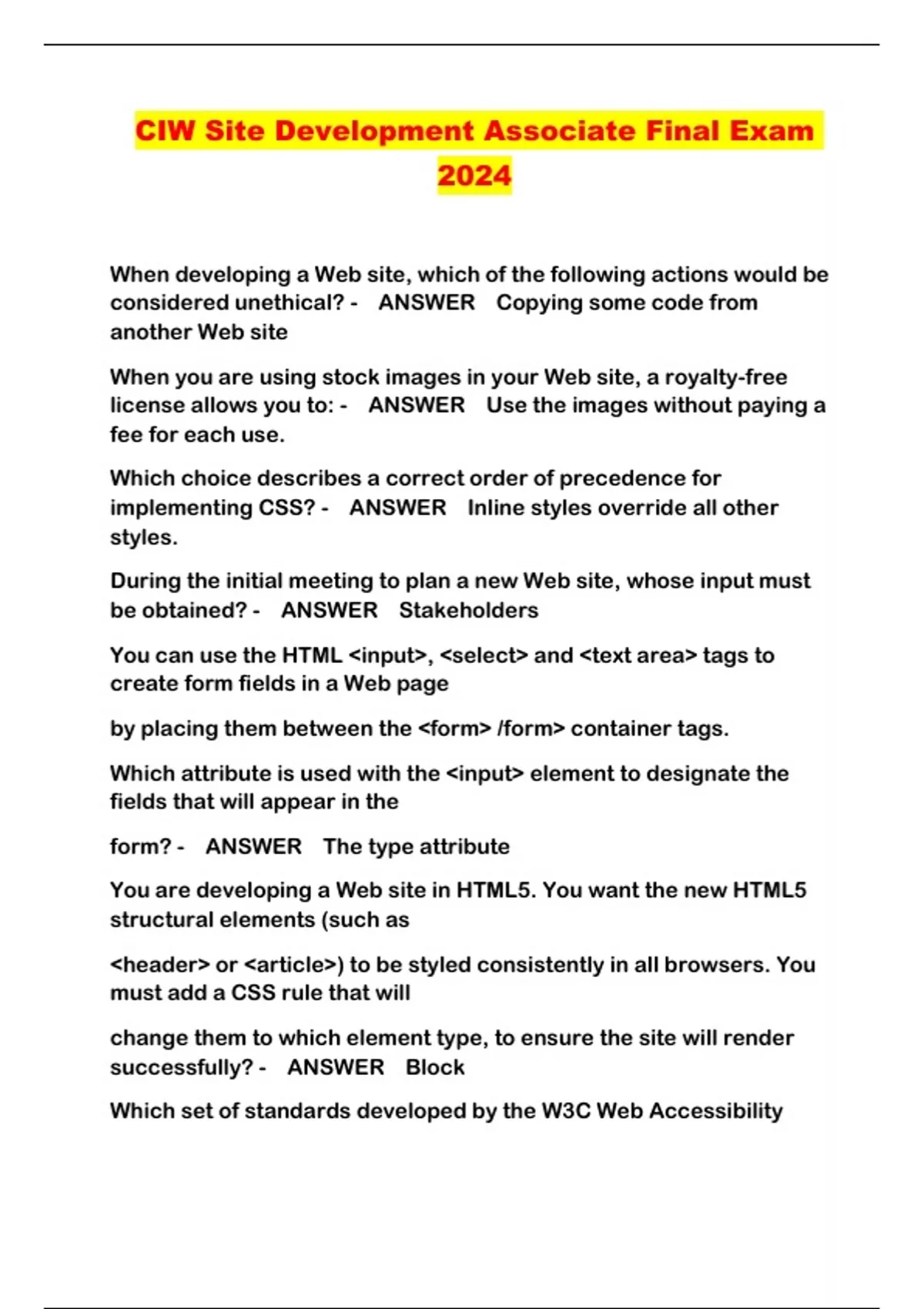 CIW Site Development Associate Final Exam 2024

When developing a Web site, which of the following actions would be considered unethical? - ANSWER Copying some code from another Web site

When you are using stock images in your Web site, a royalty-free license allows you to: - ANSWER Use the images without paying a fee for each use.

Which choice describes a correct order of precedence for implementing CSS? - ANSWER Inline styles override all other styles.

During the initial meeting to plan a new Web site, whose input must be obtained? - ANSWER Stakeholders

You can use the HTML <input>, <select> and <text area> tags to create form fields in a Web page

by placing them between the <form> /form> container tags.

Which attribute is used with the <input> element to designate the fields that will appear in the

form? - ANSWER The type attribute

You are developing a Web site in HTML5. You want the new HTML5 structural elements (such as

<header> or <article>) to be styled consistently in all browsers. You must add a CSS rule that will

change them to which element type, to ensure the site will render successfully? - ANSWER Block

Which set of standards developed by the W3C Web Accessibility